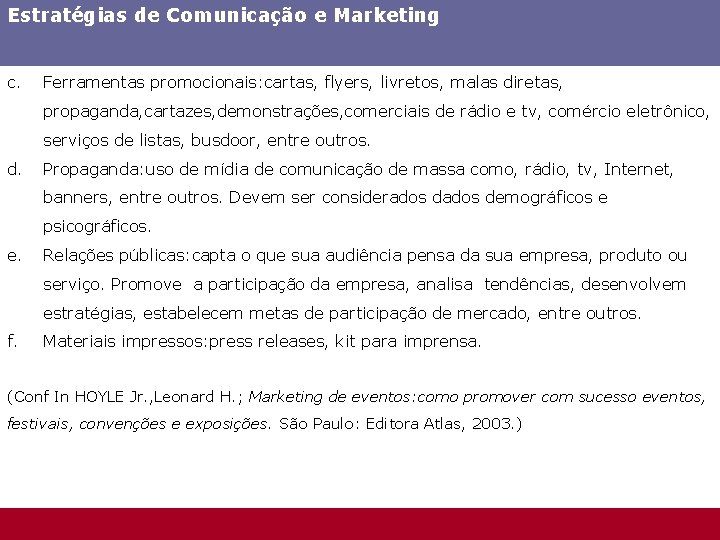 Estratégias de Comunicação e Marketing

c. Ferramentas promocionais:cartas, flyers, livretos, malas diretas, propaganda,cartazes,demonstrações,comerciais de rádio e tv, comércio eletrônico, serviços de listas, busdoor, entre outros.

d. Propaganda:uso de mídia de comunicação de massa como, rádio, tv, Internet, banners, entre outros. Devem ser considerados dados demográficos e psicográficos.

e. Relações públicas:capta o que sua audiência pensa da sua empresa, produto ou serviço. Promove a participação da empresa, analisa tendências, desenvolvem estratégias, estabelecem metas de participação de mercado, entre outros.

f. Materiais impressos:press releases, kit para imprensa.

(Conf In HOYLE Jr.,Leonard H.; Marketing de eventos:como promover com sucesso eventos, festivais, convenções e exposições. São Paulo: Editora Atlas, 2003.)